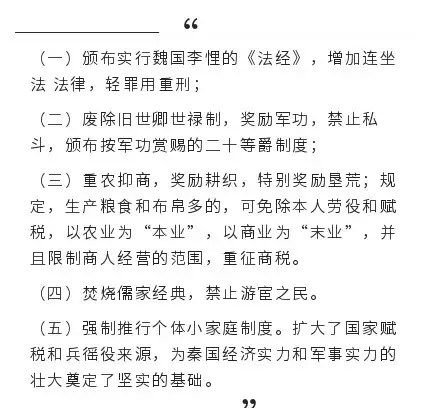 “

（一）颁布实行魏国李悝的《法经》，增加连坐法 法律，轻罪用重刑；

（二）废除旧世卿世禄制，奖励军功，禁止私斗，颁布按军功赏赐的二十等爵制度；

（三）重农抑商，奖励耕织，特别奖励垦荒；规定，生产粮食和布帛多的，可免除本人劳役和赋税，以农业为“本业”，以商业为“末业”，并且限制商人经营的范围，重征商税。

（四）焚烧儒家经典，禁止游宦之民。

（五）强制推行个体小家庭制度。扩大了国家赋税和兵徭役来源，为秦国经济实力和军事实力的壮大奠定了坚实的基础。

”